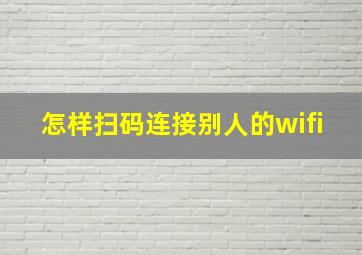 怎样扫码连接别人的wifi